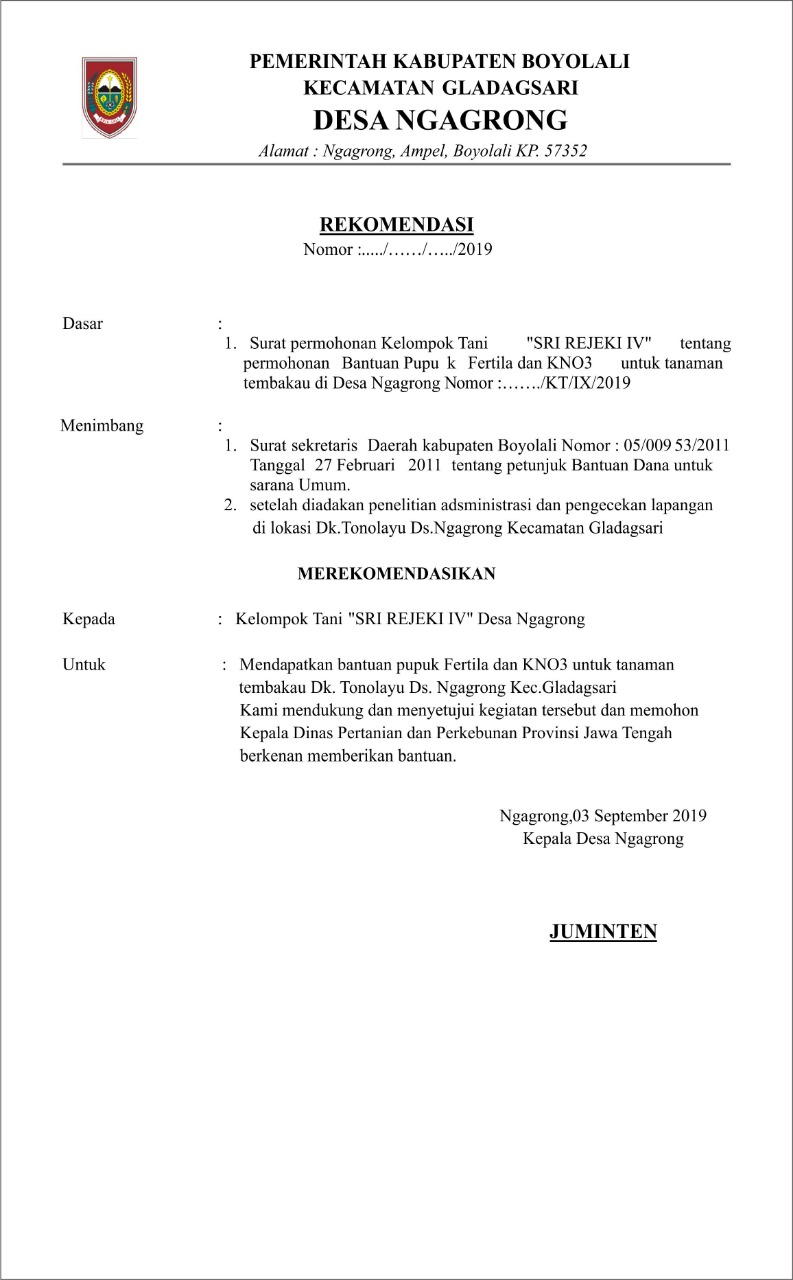 PEMERINTAH KABUPATEN BOYOLALI
KECAMATAN GLADAGSARI
DESA NGAGRONG
Alamat : Ngagrong, Ampel, Boyolali KP. 57352

REKOMENDASI
Nomor :...../……/…../2019

Dasar :
1. Surat permohonan Kelompok Tani "SRI REJEKI IV" tentang permohonan Bantuan Pupu k Fertila dan KNO3 untuk tanaman tembakau di Desa Ngagrong Nomor :……./KT/IX/2019

Menimbang :
1. Surat sekretaris Daerah kabupaten Boyolali Nomor : 05/009 53/2011 Tanggal 27 Februari 2011 tentang petunjuk Bantuan Dana untuk sarana Umum.
2. setelah diadakan penelitian adsministrasi dan pengecekan lapangan di lokasi Dk.Tonolayu Ds.Ngagrong Kecamatan Gladagsari

MEREKOMENDASIKAN

Kepada : Kelompok Tani "SRI REJEKI IV" Desa Ngagrong

Untuk : Mendapatkan bantuan pupuk Fertila dan KNO3 untuk tanaman tembakau Dk. Tonolayu Ds. Ngagrong Kec.Gladagsari
Kami mendukung dan menyetujui kegiatan tersebut dan memohon Kepala Dinas Pertanian dan Perkebunan Provinsi Jawa Tengah berkenan memberikan bantuan.

Ngagrong,03 September 2019
Kepala Desa Ngagrong

JUMINTEN